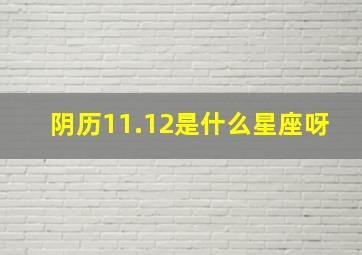 阴历11.12是什么星座呀